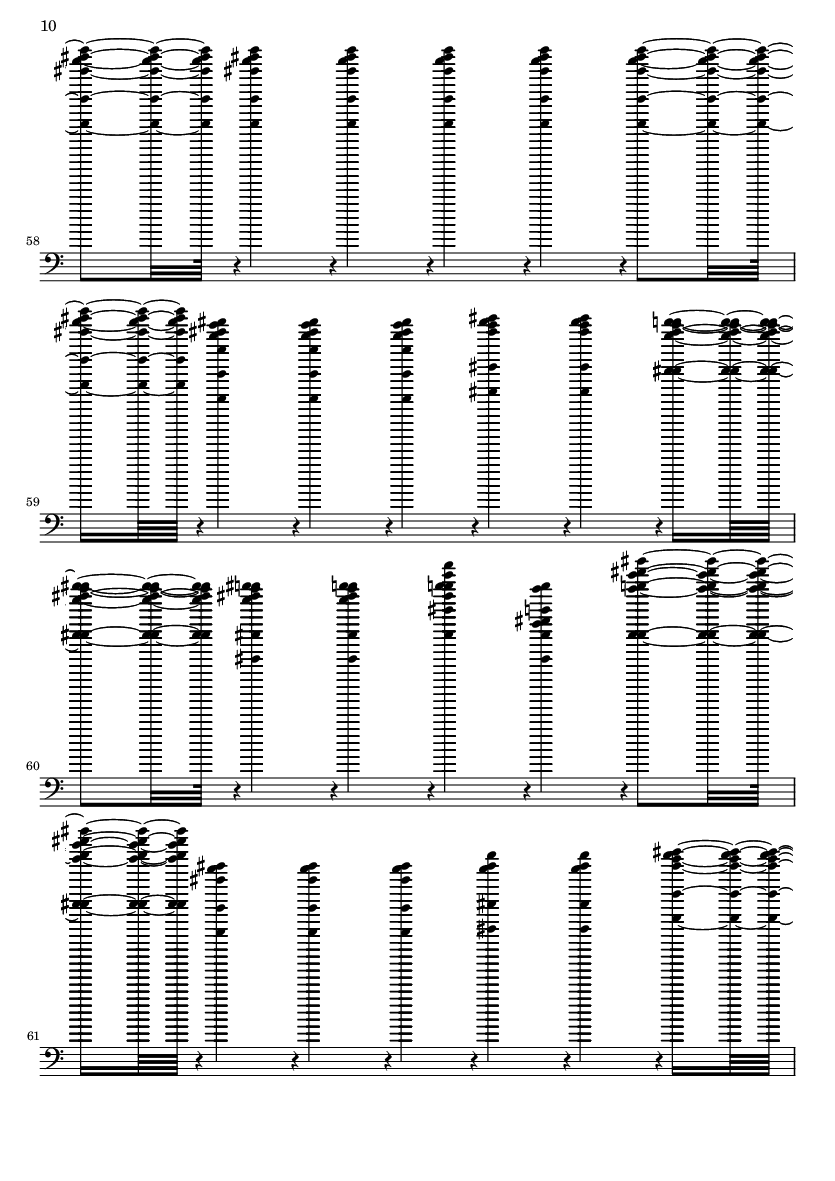 10

58

59

60

61